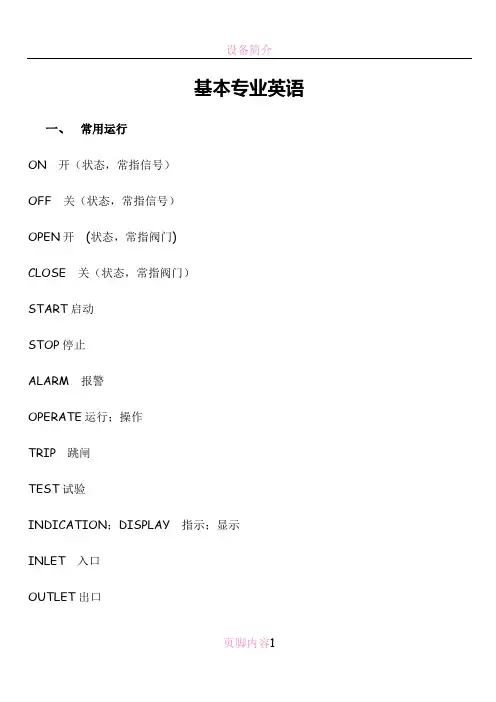 设备简介

基本专业英语

一、 常用运行

ON 开（状态，常指信号）

OFF 关（状态，常指信号）

OPEN 开 (状态，常指阀门)

CLOSE 关（状态，常指阀门）

START 启动

STOP 停止

ALARM 报警

OPERATE 运行；操作

TRIP 跳闸

TEST 试验

INDICATION；DISPLAY 指示；显示

INLET 入口

OUTLET 出口

页脚内容1